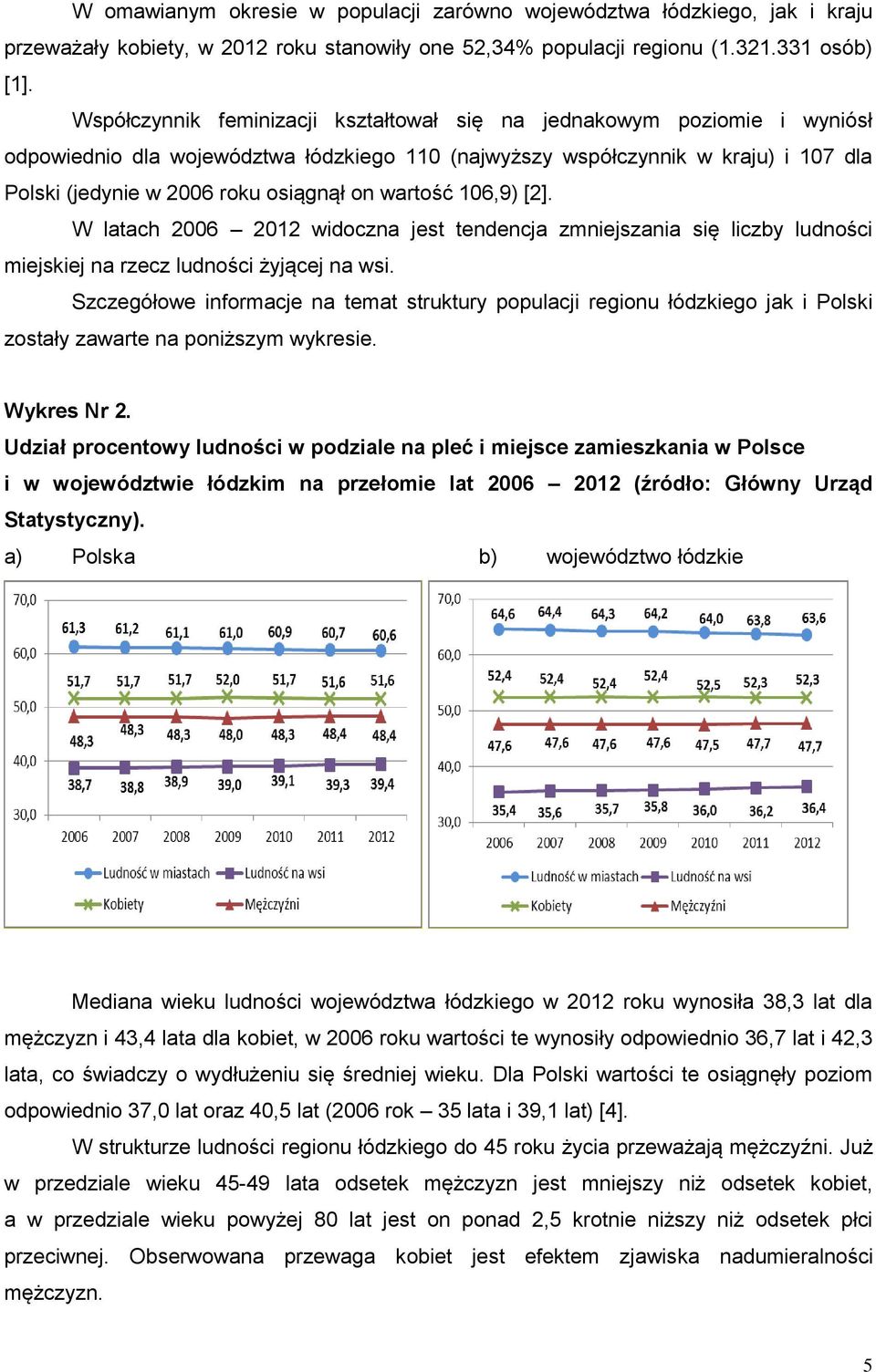 W omawianym okresie w populacji zarówno województwa łódzkiego, jak i kraju przeważały kobiety, w 2012 roku stanowiły one 52,34% populacji regionu (1.321.331 osób) [1].

Współczynnik feminizacji kształtował się na jednakowym poziomie i wyniósł odpowiednio dla województwa łódzkiego 110 (najwyższy współczynnik w kraju) i 107 dla Polski (jedynie w 2006 roku osiągnął on wartość 106,9) [2].

W latach 2006 – 2012 widoczna jest tendencja zmniejszania się liczby ludności miejskiej na rzecz ludności żyjącej na wsi.

Szczegółowe informacje na temat struktury populacji regionu łódzkiego jak i Polski zostały zawarte na poniższym wykresie.

Wykres Nr 2.
Udział procentowy ludności w podziale na płeć i miejsce zamieszkania w Polsce i w województwie łódzkim na przełomie lat 2006 – 2012 (źródło: Główny Urząd Statystyczny).

a) Polska

70,0
60,0
50,0
40,0
30,0
61,3 61,2 61,1 61,0 60,9 60,7 60,6
51,7 51,7 51,7 52,0 51,7 51,6 51,6
48,3 48,3 48,3 48,0 48,3 48,4 48,4
38,7 38,8 38,9 39,0 39,1 39,3 39,4
2006 2007 2008 2009 2010 2011 2012
Ludność w miastach Ludność na wsi
Kobiety Mężczyźni

b) województwo łódzkie

70,0
60,0
50,0
40,0
30,0
64,6 64,4 64,3 64,2 64,0 63,8 63,6
52,4 52,4 52,4 52,4 52,5 52,3 52,3
47,6 47,6 47,6 47,6 47,5 47,7 47,7
35,4 35,6 35,7 35,8 36,0 36,2 36,4
2006 2007 2008 2009 2010 2011 2012
Ludność w miastach Ludność na wsi
Kobiety Mężczyźni

Mediana wieku ludności województwa łódzkiego w 2012 roku wynosiła 38,3 lat dla mężczyzn i 43,4 lata dla kobiet, w 2006 roku wartości te wynosiły odpowiednio 36,7 lat i 42,3 lata, co świadczy o wydłużeniu się średniej wieku. Dla Polski wartości te osiągnęły poziom odpowiednio 37,0 lat oraz 40,5 lat (2006 rok – 35 lata i 39,1 lat) [4].

W strukturze ludności regionu łódzkiego do 45 roku życia przeważają mężczyźni. Już w przedziale wieku 45-49 lata odsetek mężczyzn jest mniejszy niż odsetek kobiet, a w przedziale wieku powyżej 80 lat jest on ponad 2,5 krotnie niższy niż odsetek płci przeciwnej. Obserwowana przewaga kobiet jest efektem zjawiska nadumieralności mężczyzn.

5